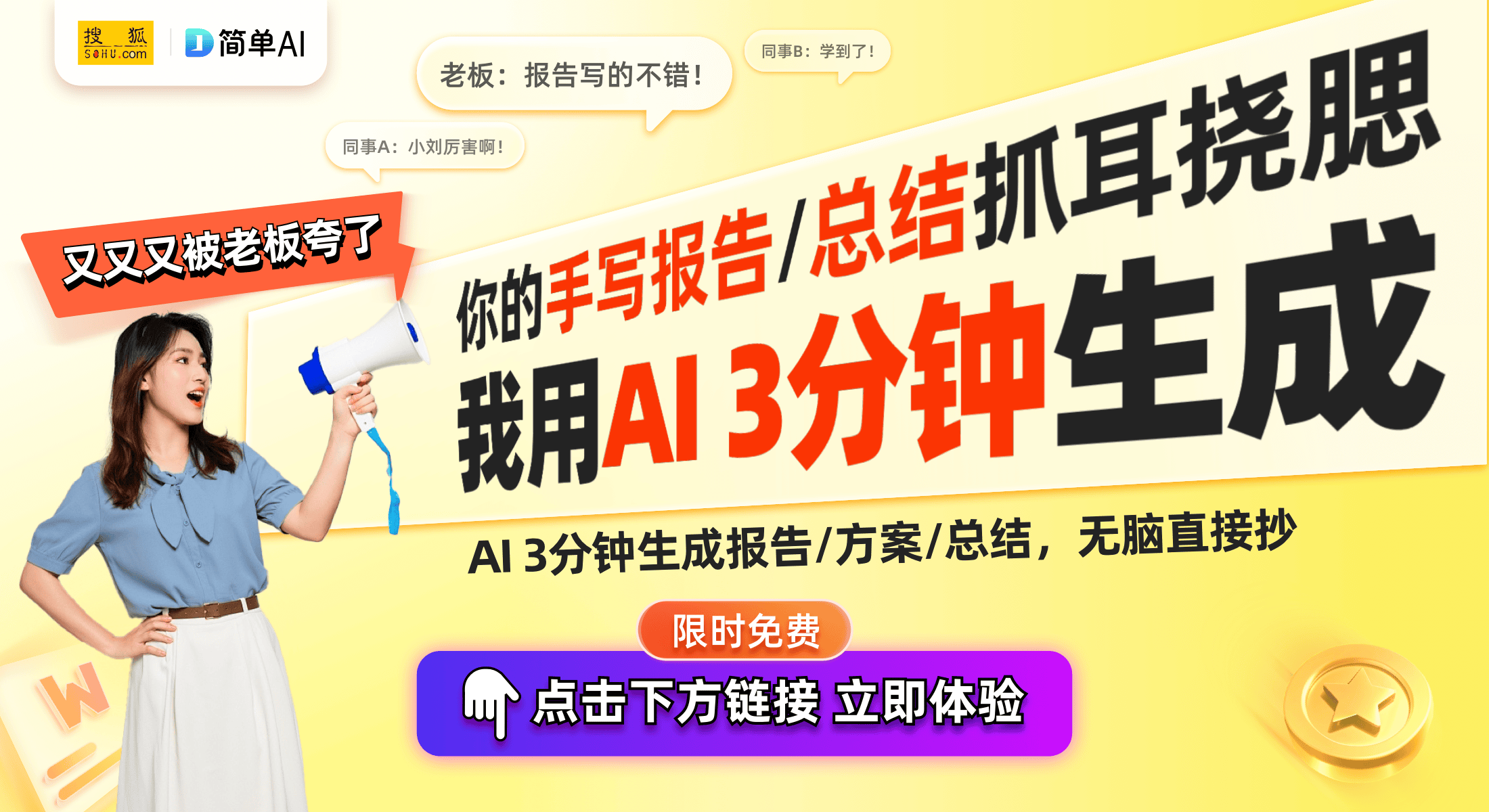 搜狐 SOHU.com

简单AI

老板：报告写的不错！

同事B：学到了！

同事A：小刘厉害啊！

又又又被老板夸了

你的手写报告/总结抓耳挠腮

我用AI 3分钟生成

AI 3分钟生成报告/方案/总结，无脑直接抄

限时免费

点击下方链接 立即体验

W